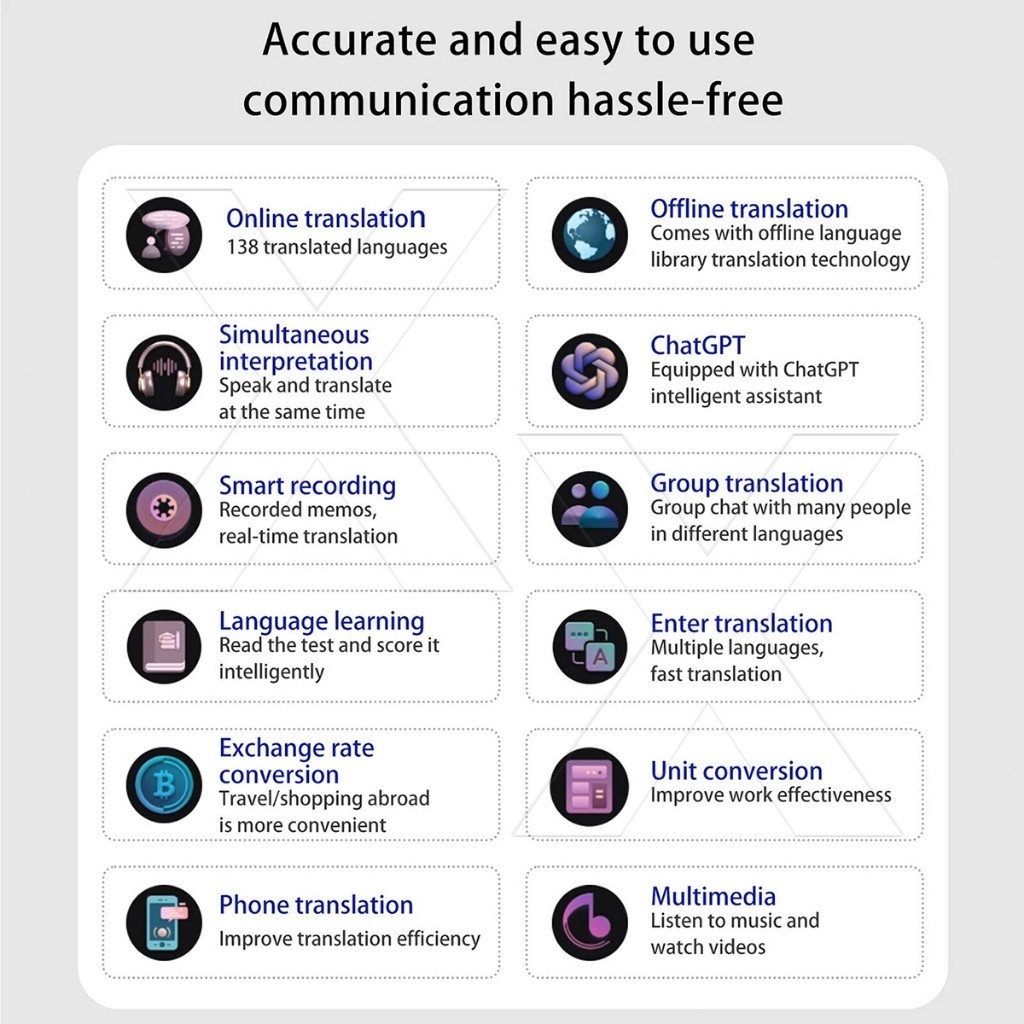 Accurate and easy to use communication hassle-free

Online translation
138 translated languages

Simultaneous interpretation
Speak and translate at the same time

Smart recording
Recorded memos, real-time translation

Language learning
Read the test and score it intelligently

Exchange rate conversion
Travel/shopping abroad is more convenient

Phone translation
Improve translation efficiency

Offline translation
Comes with offline language library translation technology

ChatGPT
Equipped with ChatGPT intelligent assistant

Group translation
Group chat with many people in different languages

Enter translation
Multiple languages, fast translation

Unit conversion
Improve work effectiveness

Multimedia
Listen to music and watch videos